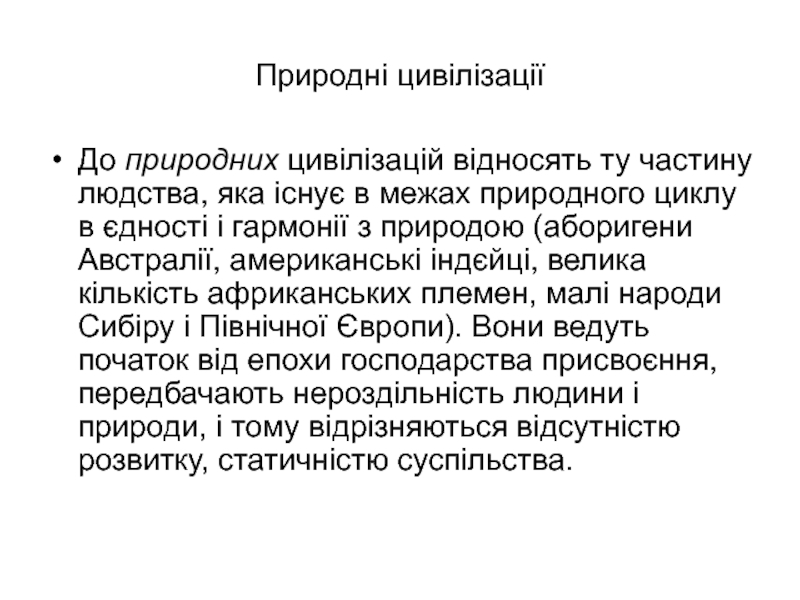 Природні цивілізації

• До природних цивілізацій відносять ту частину людства, яка існує в межах природного циклу в єдності і гармонії з природою (аборигени Австралії, американські індєйці, велика кількість африканських племен, малі народи Сибіру і Північної Європи). Вони ведуть початок від епохи господарства присвоєння, передбачають нероздільність людини і природи, і тому відрізняються відсутністю розвитку, статичністю суспільства.